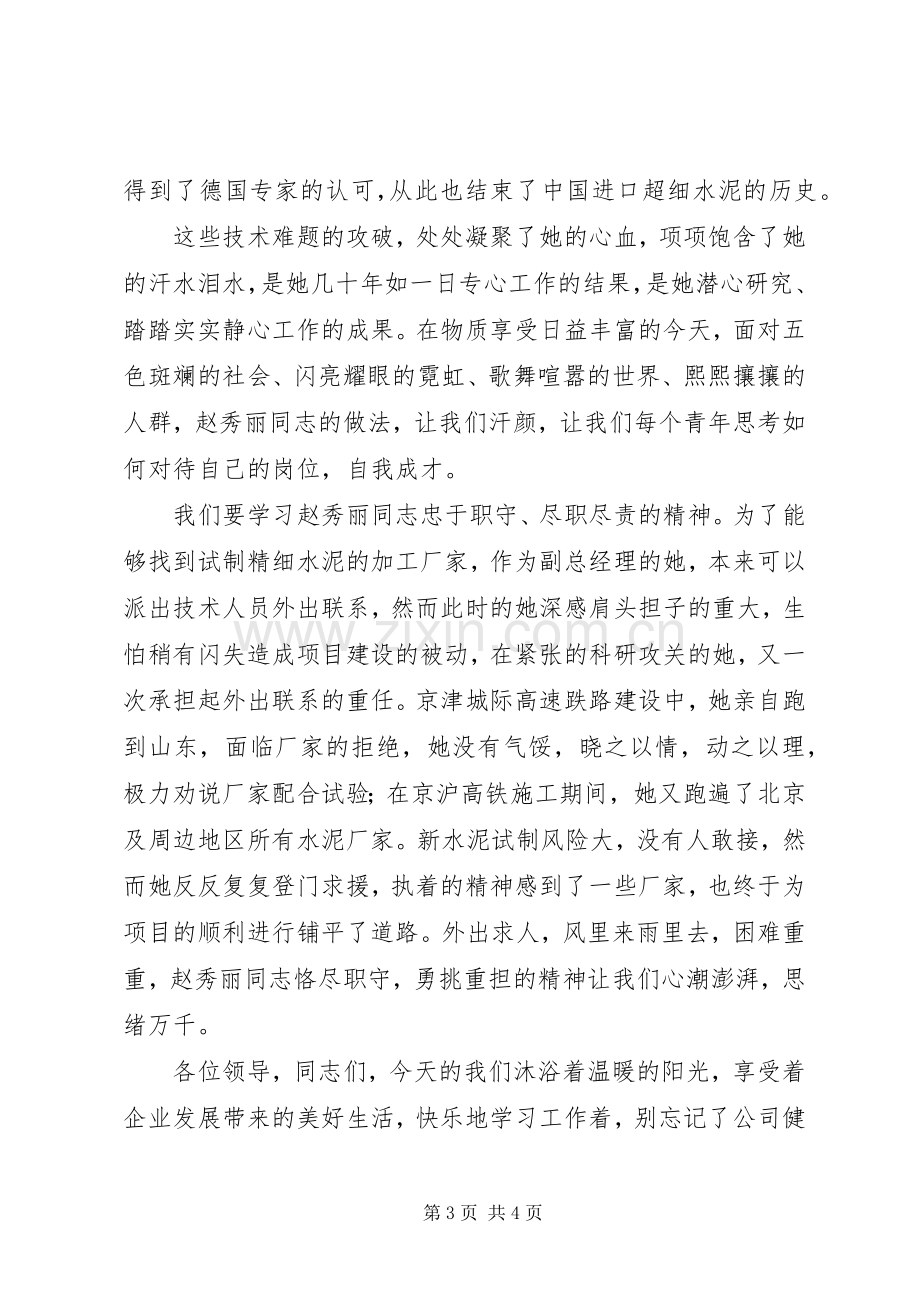 得到了德国专家的认可,从此也结束了中国进口超细水泥的历史。

这些技术难题的攻破，处处凝聚了她的心血，项项饱含了她的汗水泪水，是她几十年如一日专心工作的结果，是她潜心研究、踏踏实实静心工作的成果。在物质享受日益丰富的今天，面对五色斑斓的社会、闪亮耀眼的霓虹、歌舞喧嚣的世界、熙熙攘攘的人群，赵秀丽同志的做法，让我们汗颜，让我们每个青年思考如何对待自己的岗位，自我成才。

我们要学习赵秀丽同志忠于职守、尽职尽责的精神。为了能够找到试制精细水泥的加工厂家，作为副总经理的她，本来可以派出技术人员外出联系，然而此时的她深感肩头担子的重大，生怕稍有闪失造成项目建设的被动，在紧张的科研攻关的她，又一次承担起外出联系的重任。京津城际高速跌路建设中，她亲自跑到山东，面临厂家的拒绝，她没有气馁，晓之以情，动之以理，极力劝说厂家配合试验;在京沪高铁施工期间，她又跑遍了北京及周边地区所有水泥厂家。新水泥试制风险大，没有人敢接，然而她反反复复登门求援，执着的精神感到了一些厂家，也终于为项目的顺利进行铺平了道路。外出求人，风里来雨里去，困难重重，赵秀丽同志恪尽职守，勇挑重担的精神让我们心潮澎湃，思绪万千。

各位领导，同志们，今天的我们沐浴着温暖的阳光，享受着企业发展带来的美好生活，快乐地学习工作着，别忘记了公司健

第3页 共4页

www.zixin.com.cn